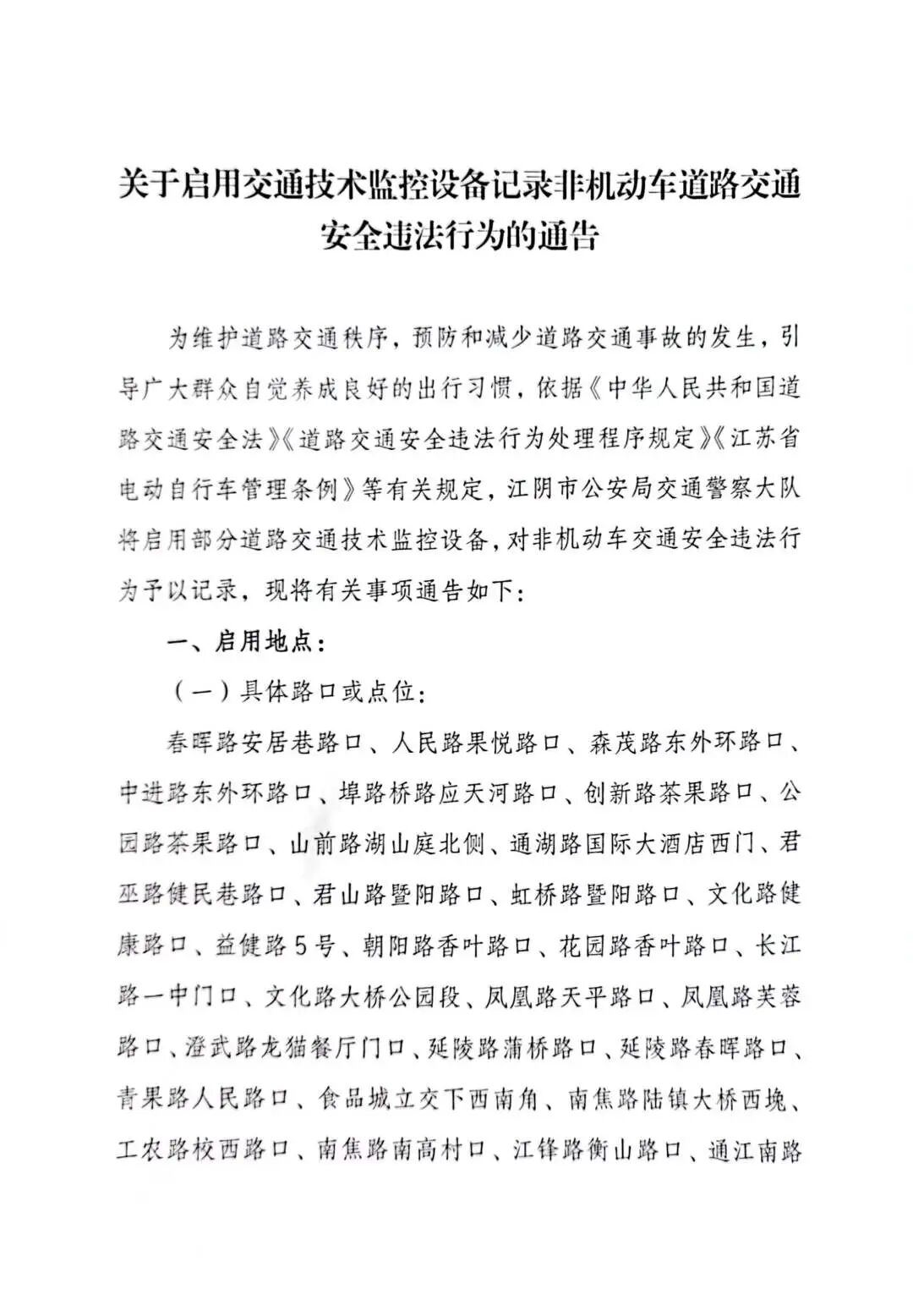 关于启用交通技术监控设备记录非机动车道路交通安全违法行为的通告

为维护道路交通秩序，预防和减少道路交通事故的发生，引导广大群众自觉养成良好的出行习惯，依据《中华人民共和国道路交通安全法》《道路交通安全违法行为处理程序规定》《江苏省电动自行车管理条例》等有关规定，江阴市公安局交通警察大队将启用部分道路交通技术监控设备，对非机动车交通安全违法行为予以记录，现将有关事项通告如下：

一、启用地点：

（一）具体路口或点位：

春晖路安居巷路口、人民路果悦路口、森茂路东外环路口、中进路东外环路口、埠路桥路应天河路口、创新路茶果路口、公园路茶果路口、山前路湖山庭北侧、通湖路国际大酒店西门、君巫路健民巷路口、君山路暨阳路口、虹桥路暨阳路口、文化路健康路口、益健路5号、朝阳路香叶路口、花园路香叶路口、长江路一中门口、文化路大桥公园段、凤凰路天平路口、凤凰路芙蓉路口、澄武路龙猫餐厅门口、延陵路蒲桥路口、延陵路春晖路口、青果路人民路口、食品城立交下西南角、南焦路陆镇大桥西堍、工农路校西路口、南焦路南高村口、江锋路衡山路口、通江南路